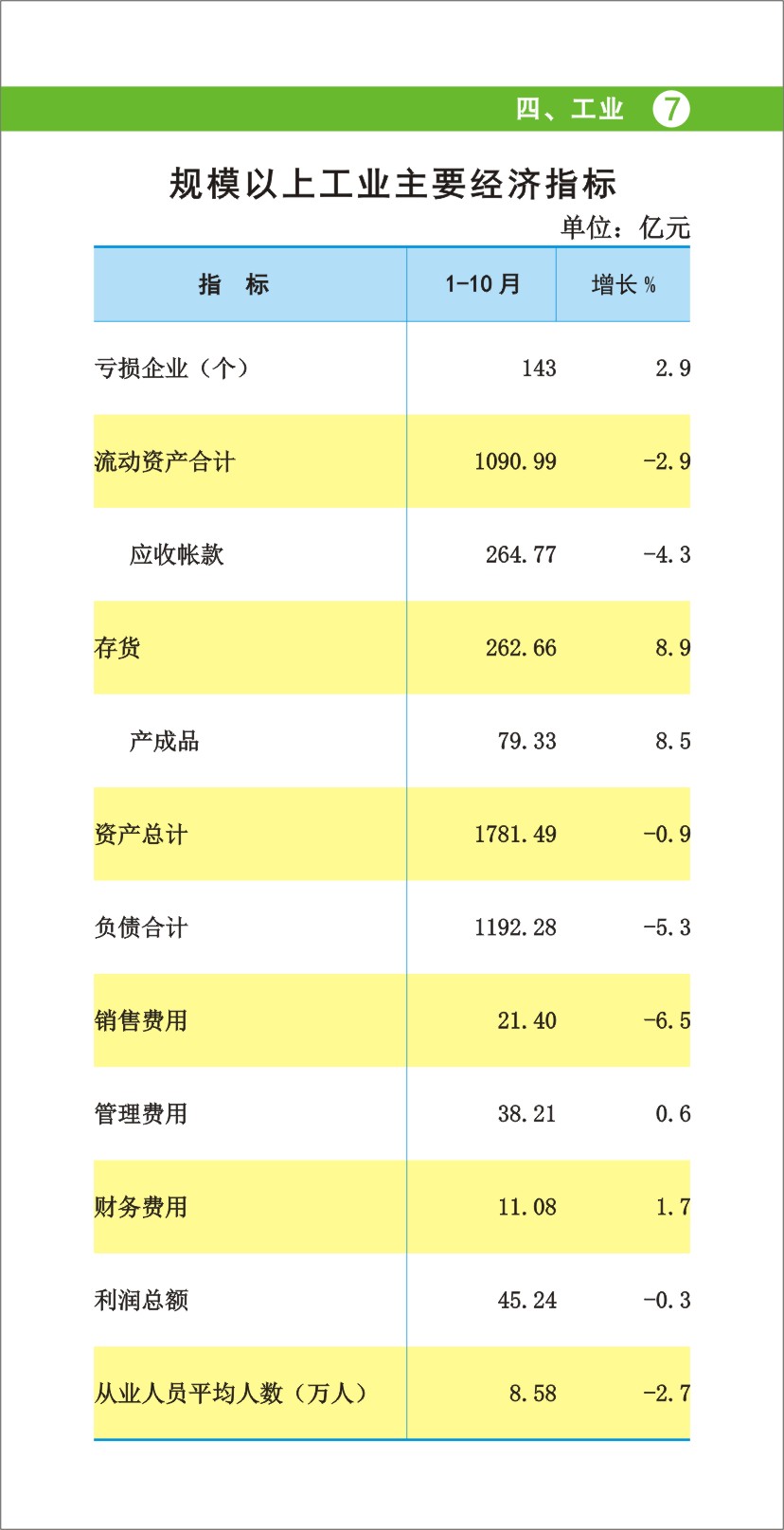 四、工业 7

规模以上工业主要经济指标

单位：亿元

| 指　标 | 1-10月 | 增长％ |
|---|---|---|
| 亏损企业（个） | 143 | 2.9 |
| 流动资产合计 | 1090.99 | -2.9 |
| 应收帐款 | 264.77 | -4.3 |
| 存货 | 262.66 | 8.9 |
| 产成品 | 79.33 | 8.5 |
| 资产总计 | 1781.49 | -0.9 |
| 负债合计 | 1192.28 | -5.3 |
| 销售费用 | 21.40 | -6.5 |
| 管理费用 | 38.21 | 0.6 |
| 财务费用 | 11.08 | 1.7 |
| 利润总额 | 45.24 | -0.3 |
| 从业人员平均人数（万人） | 8.58 | -2.7 |